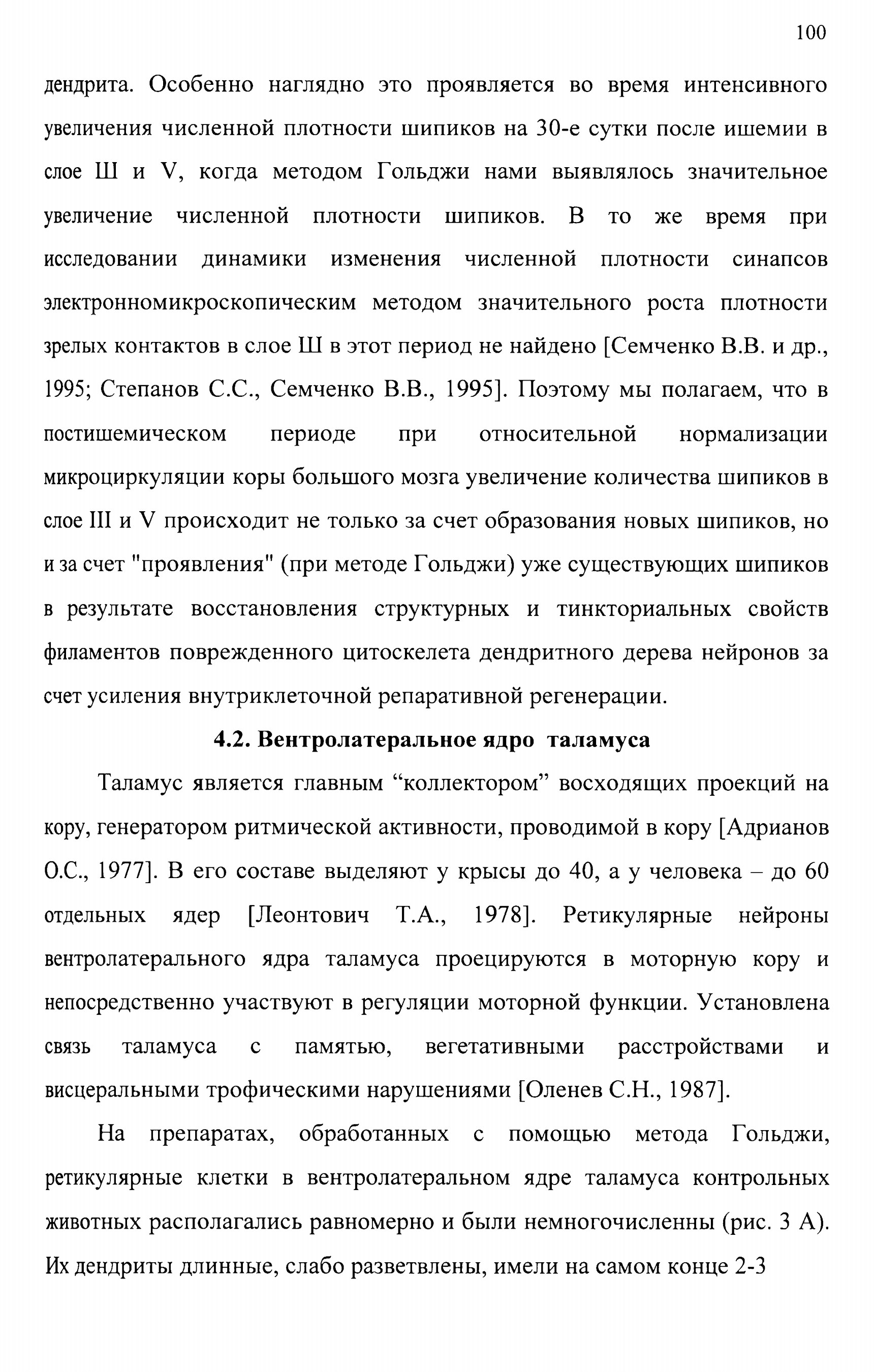 100

дендрита. Особенно наглядно это проявляется во время интенсивного увеличения численной плотности шипиков на 30-е сутки после ишемии в слое Ш и V, когда методом Гольджи нами выявлялось значительное увеличение численной плотности шипиков. В то же время при исследовании динамики изменения численной плотности синапсов электронномикроскопическим методом значительного роста плотности зрелых контактов в слое Ш в этот период не найдено [Семченко В.В. и др., 1995; Степанов С.С., Семченко В.В., 1995]. Поэтому мы полагаем, что в постишемическом периоде при относительной нормализации микроциркуляции коры большого мозга увеличение количества шипиков в слое III и V происходит не только за счет образования новых шипиков, но и за счет "проявления" (при методе Гольджи) уже существующих шипиков в результате восстановления структурных и тинкториальных свойств филаментов поврежденного цитоскелета дендритного дерева нейронов за счет усиления внутриклеточной репаративной регенерации.

4.2. Вентролатеральное ядро таламуса

Таламус является главным “коллектором” восходящих проекций на кору, генератором ритмической активности, проводимой в кору [Адрианов О.С., 1977]. В его составе выделяют у крысы до 40, а у человека – до 60 отдельных ядер [Леонтович Т.А., 1978]. Ретикулярные нейроны вентролатерального ядра таламуса проецируются в моторную кору и непосредственно участвуют в регуляции моторной функции. Установлена связь таламуса с памятью, вегетативными расстройствами и висцеральными трофическими нарушениями [Оленев С.Н., 1987].

На препаратах, обработанных с помощью метода Гольджи, ретикулярные клетки в вентролатеральном ядре таламуса контрольных животных располагались равномерно и были немногочисленны (рис. 3 А). Их дендриты длинные, слабо разветвлены, имели на самом конце 2-3